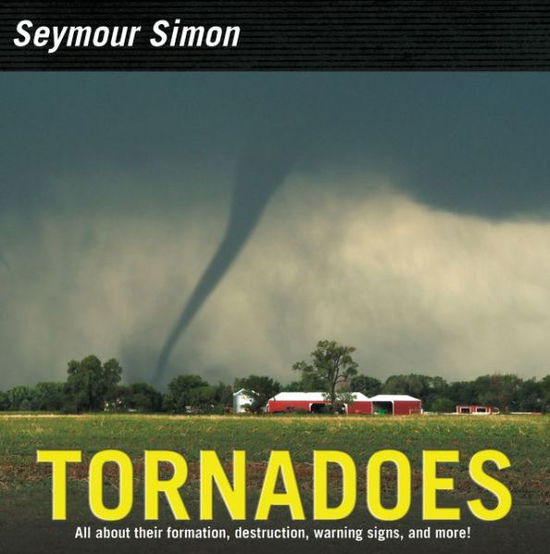 Seymour Simon

TORNADOES

All about their formation, destruction, warning signs, and more!